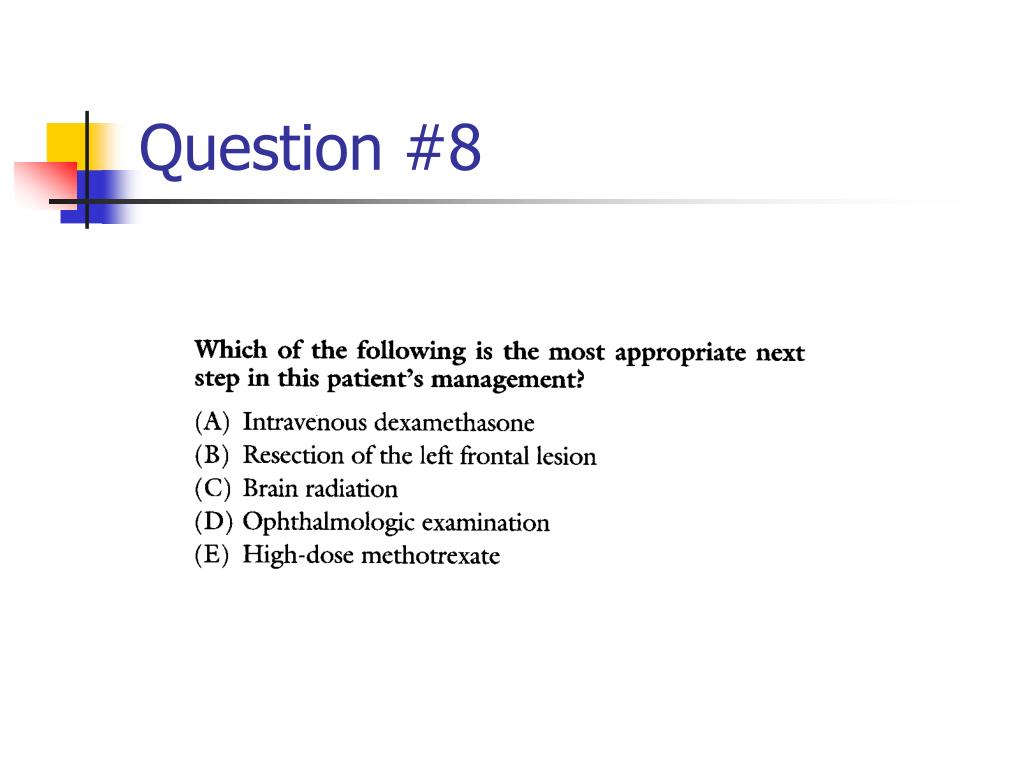 Question #8

Which of the following is the most appropriate next step in this patient's management?

(A) Intravenous dexamethasone
(B) Resection of the left frontal lesion
(C) Brain radiation
(D) Ophthalmologic examination
(E) High-dose methotrexate